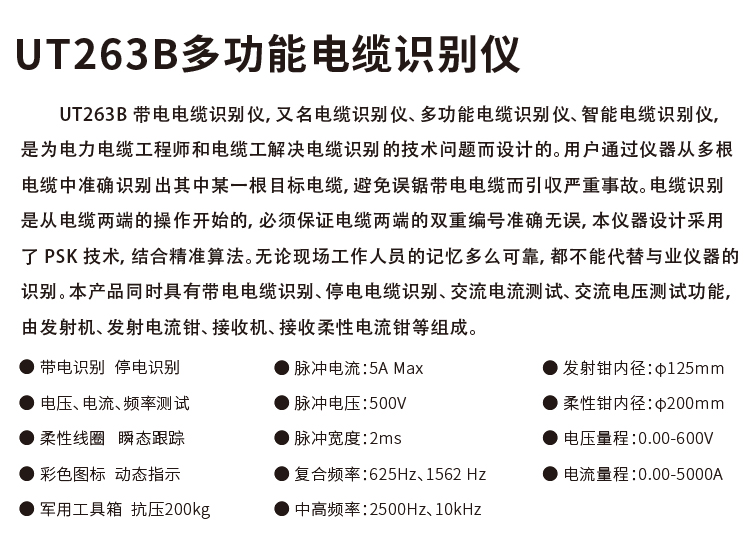 UT263B多功能电缆识别仪

UT263B 带电电缆识别仪，又名电缆识别仪、多功能电缆识别仪、智能电缆识别仪，是为电力电缆工程师和电缆工解决电缆识别的技术问题而设计的。用户通过仪器从多根电缆中准确识别出其中某一根目标电缆，避免误锯带电电缆而引收严重事故。电缆识别是从电缆两端的操作开始的，必须保证电缆两端的双重编号准确无误，本仪器设计采用了 PSK 技术，结合精准算法。无论现场工作人员的记忆多么可靠，都不能代替与业仪器的识别。本产品同时具有带电电缆识别、停电电缆识别、交流电流测试、交流电压测试功能，由发射机、发射电流钳、接收机、接收柔性电流钳等组成。

● 带电识别 停电识别
● 电压、电流、频率测试
● 柔性线圈 瞬态跟踪
● 彩色图标 动态指示
● 军用工具箱 抗压200kg

● 脉冲电流：5A Max
● 脉冲电压：500V
● 脉冲宽度：2ms
● 复合频率：625Hz、1562 Hz
● 中高频率：2500Hz、10kHz

● 发射钳内径：φ125mm
● 柔性钳内径：φ200mm
● 电压量程：0.00-600V
● 电流量程：0.00-5000A